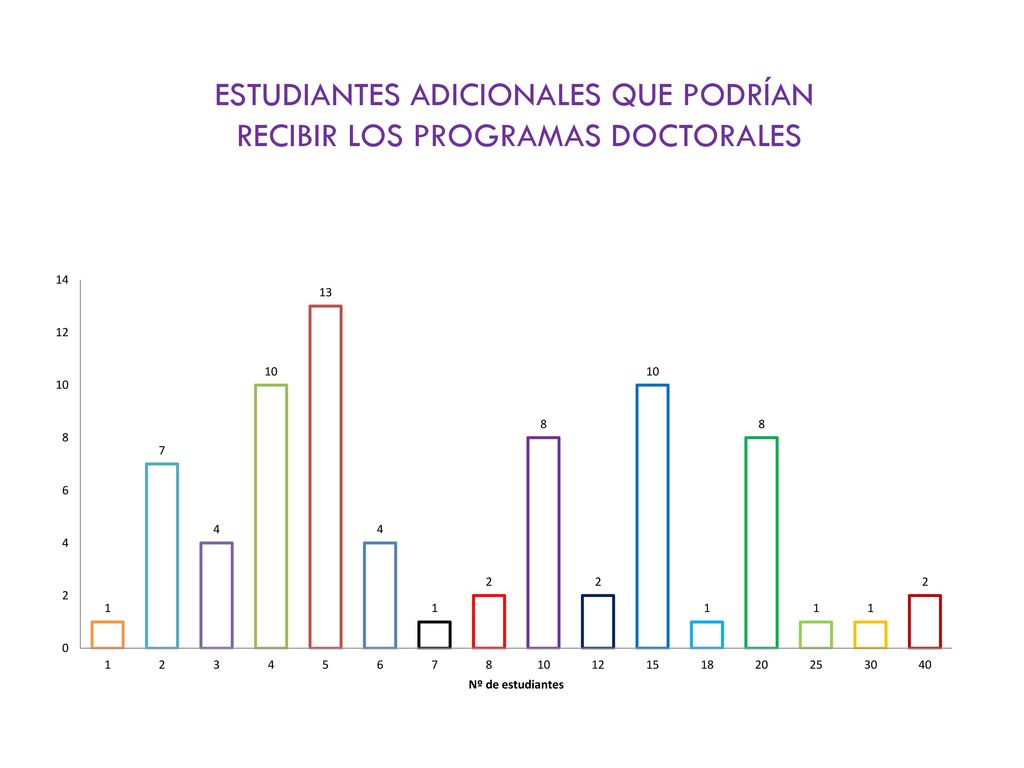 ESTUDIANTES ADICIONALES QUE PODRÍAN RECIBIR LOS PROGRAMAS DOCTORALES

14
12
10
8
6
4
2
0

1 7 4 10 13 4 1 2 8 2 10 1 8 1 1 2

1 2 3 4 5 6 7 8 10 12 15 18 20 25 30 40

Nº de estudiantes